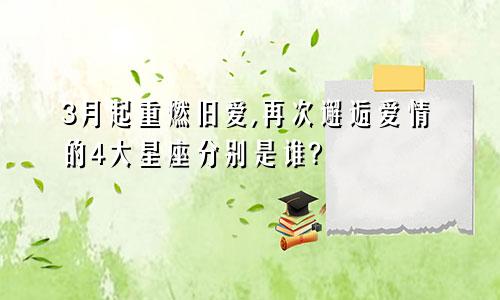 3月起重燃旧爱,再次邂逅爱情的4大星座分别是谁?